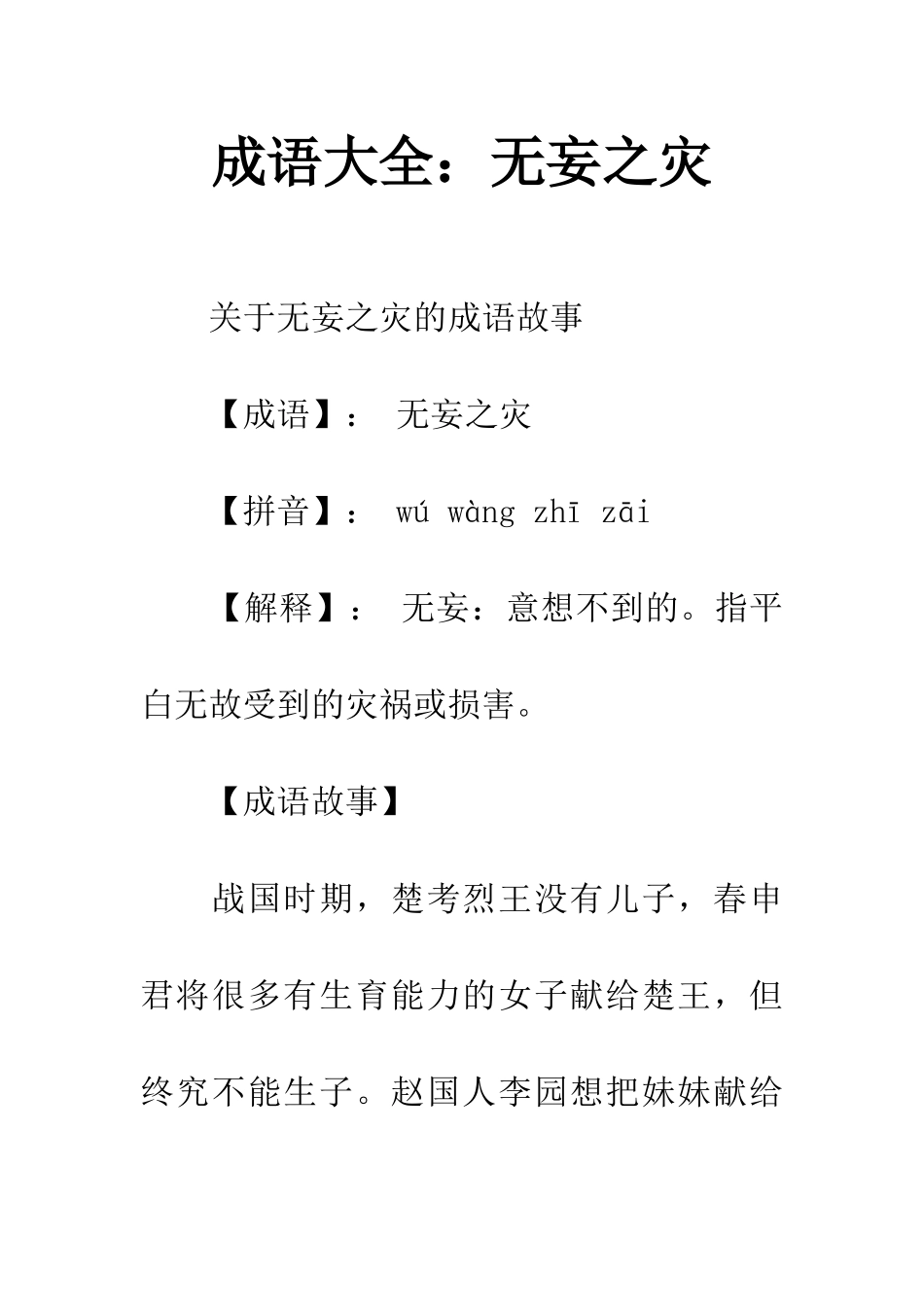 成语大全：无妄之灾

关于无妄之灾的成语故事

【成语】： 无妄之灾

【拼音】： wú wàng zhī zāi

【解释】： 无妄：意想不到的。指平白无故受到的灾祸或损害。

【成语故事】

战国时期，楚考烈王没有儿子，春申君将很多有生育能力的女子献给楚王，但终究不能生子。赵国人李园想把妹妹献给